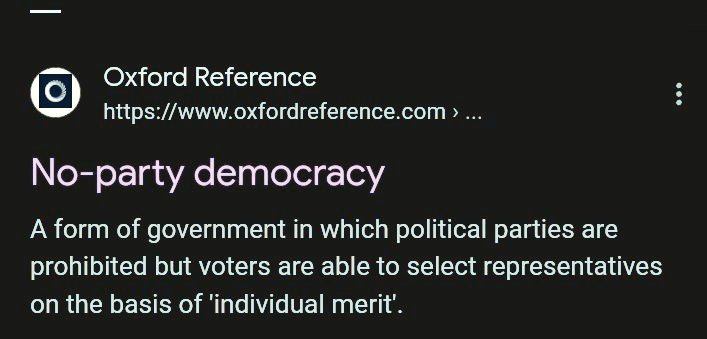 Oxford Reference
https://www.oxfordreference.com › ...

No-party democracy

A form of government in which political parties are prohibited but voters are able to select representatives on the basis of 'individual merit'.